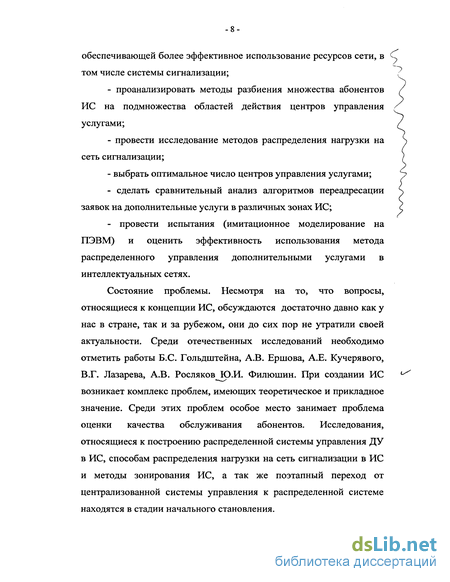 - 8 -

обеспечивающей более эффективное использование ресурсов сети, в том числе системы сигнализации;

- проанализировать методы разбиения множества абонентов ИС на подмножества областей действия центров управления услугами;

- провести исследование методов распределения нагрузки на сеть сигнализации;

- выбрать оптимальное число центров управления услугами;

- сделать сравнительный анализ алгоритмов переадресации заявок на дополнительные услуги в различных зонах ИС;

- провести испытания (имитационное моделирование на ПЭВМ) и оценить эффективность использования метода распределенного управления дополнительными услугами в интеллектуальных сетях.

Состояние проблемы. Несмотря на то, что вопросы, относящиеся к концепции ИС, обсуждаются достаточно давно как у нас в стране, так и за рубежом, они до сих пор не утратили своей актуальности. Среди отечественных исследований необходимо отметить работы Б.С. Гольдштейна, А.В. Ершова, А.Е. Кучерявого, В.Г. Лазарева, А.В. Росляков Ю.И. Филюшин. При создании ИС возникает комплекс проблем, имеющих теоретическое и прикладное значение. Среди этих проблем особое место занимает проблема оценки качества обслуживания абонентов. Исследования, относящиеся к построению распределенной системы управления ДУ в ИС, способам распределения нагрузки на сеть сигнализации в ИС и методы зонирования ИС, а так же поэтапный переход от централизованной системы управления к распределенной системе находятся в стадии начального становления.

dsLib.net
библиотека диссертаций